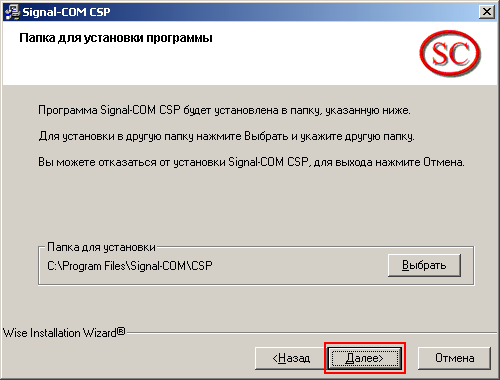 Signal-COM CSP

Папка для установки программы

SC

Программа Signal-COM CSP будет установлена в папку, указанную ниже.

Для установки в другую папку нажмите Выбрать и укажите другую папку.

Вы можете отказаться от установки Signal-COM CSP, для выхода нажмите Отмена.

Папка для установки
C:\Program Files\Signal-COM\CSP
Выбрать

Wise Installation Wizard®

<Назад
Далее>
Отмена